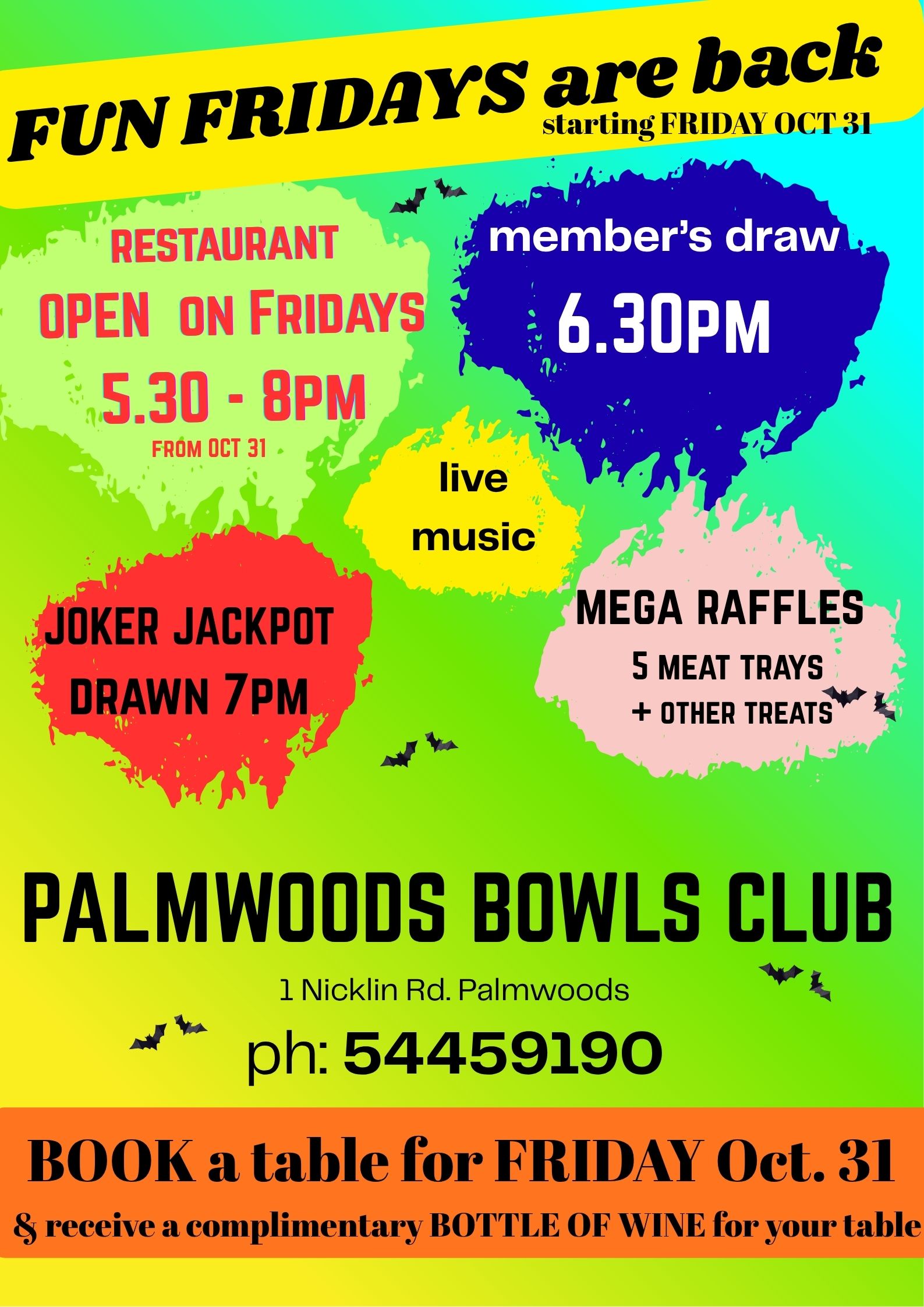 FUN FRIDAYS are back
starting FRIDAY OCT 31

RESTAURANT
OPEN ON FRIDAYS
5.30 - 8PM
FROM OCT 31

member's draw
6.30PM

live
music

JOKER JACKPOT
DRAWN 7PM

MEGA RAFFLES
5 MEAT TRAYS
+ OTHER TREATS

PALMWOODS BOWLS CLUB

1 Nicklin Rd. Palmwoods

ph: 54459190

BOOK a table for FRIDAY Oct. 31
& receive a complimentary BOTTLE OF WINE for your table